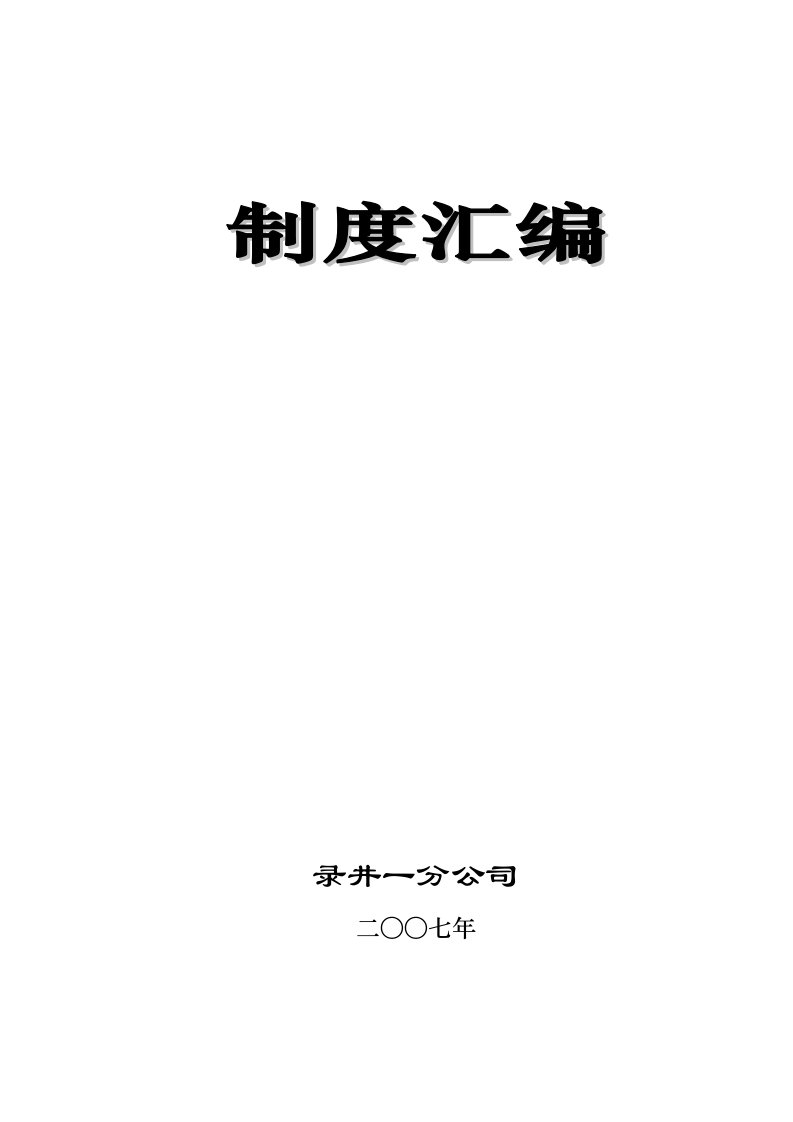 制度汇编

录井一分公司

二〇〇七年